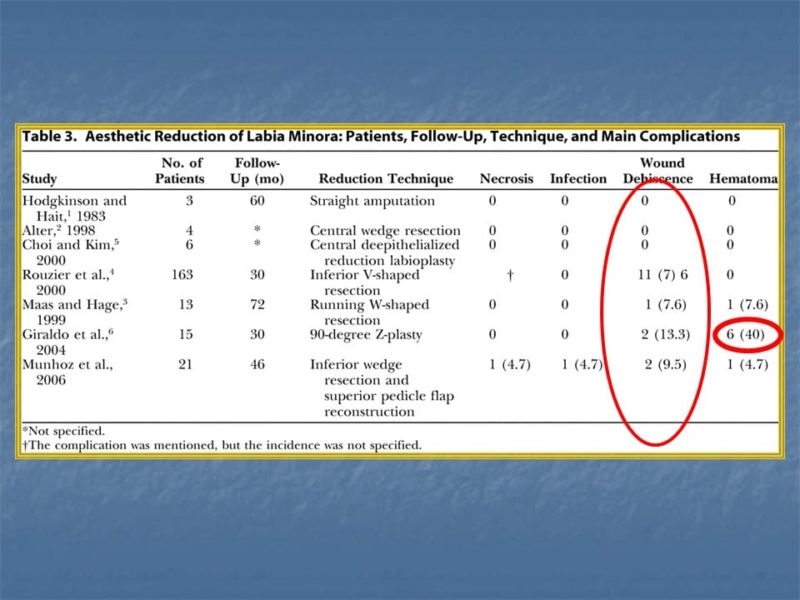 Table 3. Aesthetic Reduction of Labia Minora: Patients, Follow-Up, Technique, and Main Complications

| Study | No. of Patients | Follow-Up (mo) | Reduction Technique | Necrosis | Infection | Wound Dehiscence | Hematoma |
|---|---|---|---|---|---|---|---|
| Hodgkinson and Hait,$^1$ 1983 | 3 | 60 | Straight amputation | 0 | 0 | 0 | 0 |
| Alter,$^2$ 1998 | 4 | * | Central wedge resection | 0 | 0 | 0 | 0 |
| Choi and Kim,$^5$ 2000 | 6 | * | Central deepithelialized reduction labioplasty | 0 | 0 | 0 | 0 |
| Rouzier et al.,$^4$ 2000 | 163 | 30 | Inferior V-shaped resection | † | 0 | 11 (7) 6 | 0 |
| Maas and Hage,$^3$ 1999 | 13 | 72 | Running W-shaped resection | 0 | 0 | 1 (7.6) | 1 (7.6) |
| Giraldo et al.,$^6$ 2004 | 15 | 30 | 90-degree Z-plasty | 0 | 0 | 2 (13.3) | 6 (40) |
| Munhoz et al., 2006 | 21 | 46 | Inferior wedge resection and superior pedicle flap reconstruction | 1 (4.7) | 1 (4.7) | 2 (9.5) | 1 (4.7) |

*Not specified.
†The complication was mentioned, but the incidence was not specified.